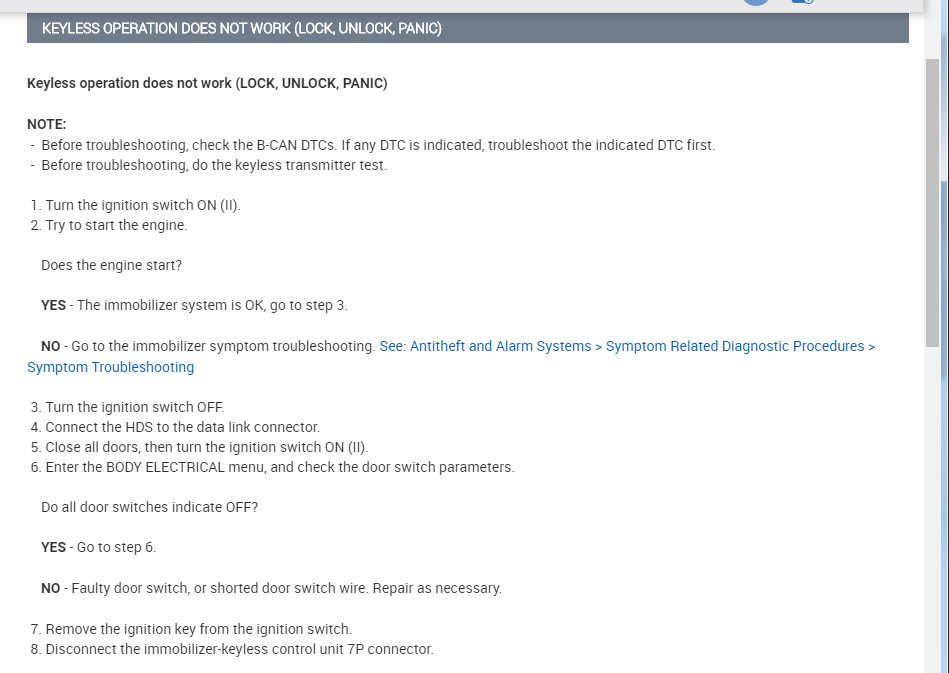 KEYLESS OPERATION DOES NOT WORK (LOCK, UNLOCK, PANIC)

Keyless operation does not work (LOCK, UNLOCK, PANIC)

NOTE:
- Before troubleshooting, check the B-CAN DTCs. If any DTC is indicated, troubleshoot the indicated DTC first.
- Before troubleshooting, do the keyless transmitter test.

1. Turn the ignition switch ON (II).
2. Try to start the engine.

Does the engine start?

YES - The immobilizer system is OK, go to step 3.

NO - Go to the immobilizer symptom troubleshooting. See: Antitheft and Alarm Systems > Symptom Related Diagnostic Procedures > Symptom Troubleshooting

3. Turn the ignition switch OFF.
4. Connect the HDS to the data link connector.
5. Close all doors, then turn the ignition switch ON (II).
6. Enter the BODY ELECTRICAL menu, and check the door switch parameters.

Do all door switches indicate OFF?

YES - Go to step 6.

NO - Faulty door switch, or shorted door switch wire. Repair as necessary.

7. Remove the ignition key from the ignition switch.
8. Disconnect the immobilizer-keyless control unit 7P connector.